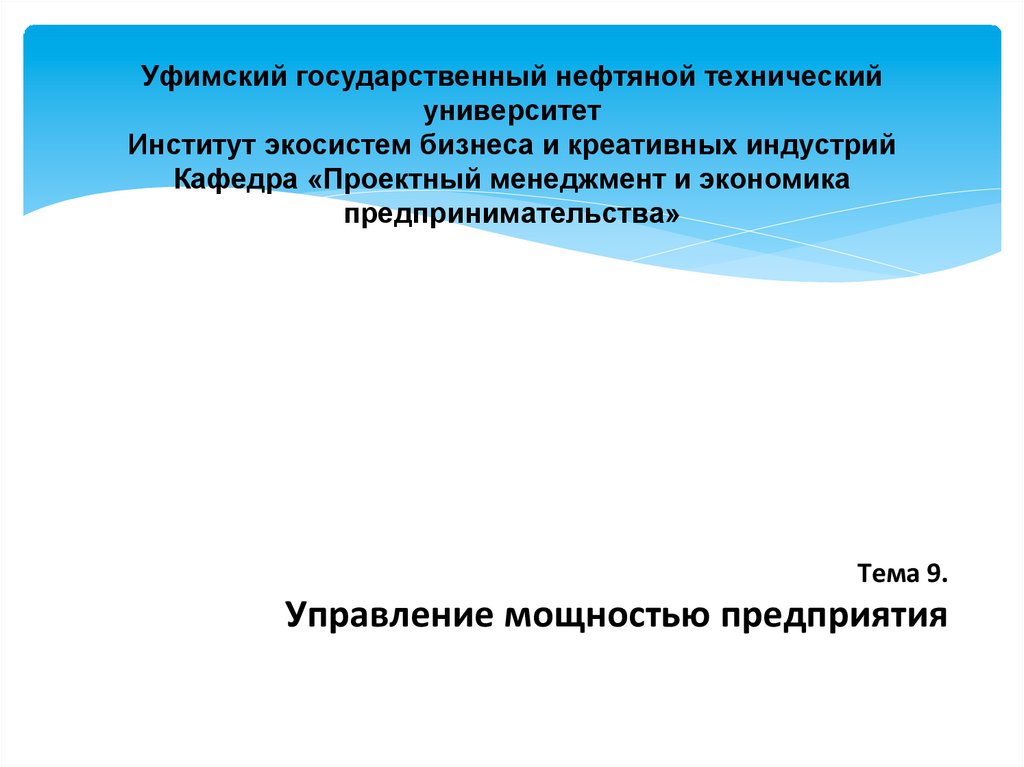 Уфимский государственный нефтяной технический университет
Институт экосистем бизнеса и креативных индустрий
Кафедра «Проектный менеджмент и экономика предпринимательства»

Тема 9.

Управление мощностью предприятия